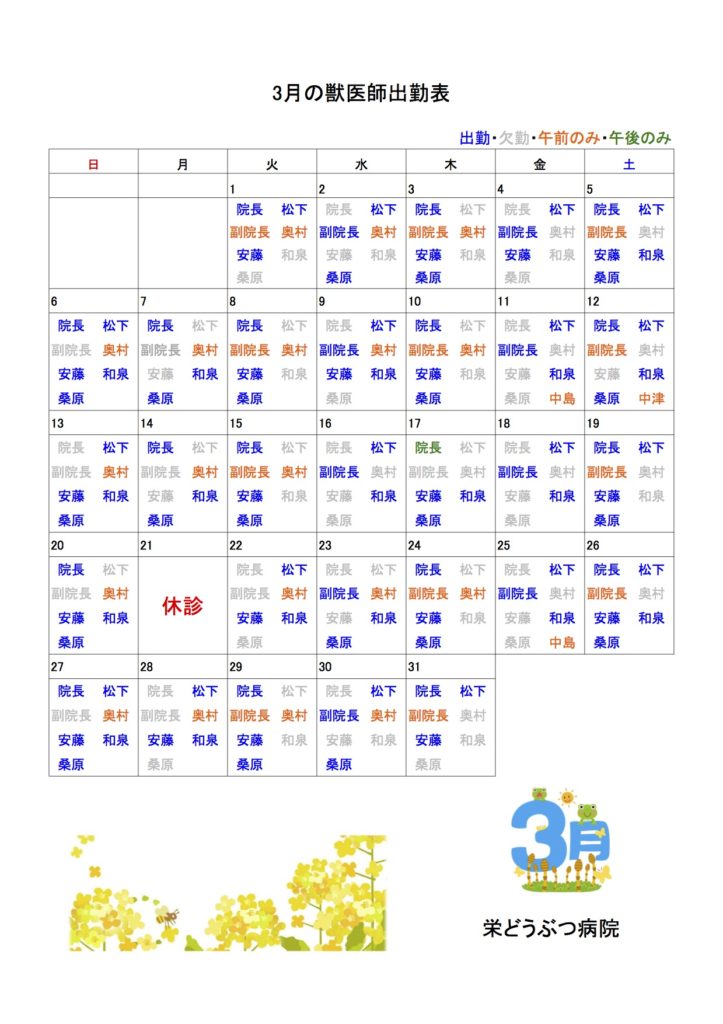 3月の獣医師出勤表

出勤・欠勤・午前のみ・午後のみ

| 日 | 月 | 火 | 水 | 木 | 金 | 土 |
|---|---|---|---|---|---|---|
| | | 1 | 2 | 3 | 4 | 5 |
| | | 院長 松下 副院長 奥村 安藤 和泉 桑原 | 院長 松下 副院長 奥村 安藤 和泉 桑原 | 院長 松下 副院長 奥村 安藤 和泉 桑原 | 院長 松下 副院長 奥村 安藤 和泉 桑原 | 院長 松下 副院長 奥村 安藤 和泉 桑原 |
| 6 | 7 | 8 | 9 | 10 | 11 | 12 |
| 院長 松下 副院長 奥村 安藤 和泉 桑原 | 院長 松下 副院長 奥村 安藤 和泉 桑原 | 院長 松下 副院長 奥村 安藤 和泉 桑原 | 院長 松下 副院長 奥村 安藤 和泉 桑原 | 院長 松下 副院長 奥村 安藤 和泉 桑原 | 院長 松下 副院長 奥村 安藤 和泉 桑原 中島 | 院長 松下 副院長 奥村 安藤 和泉 桑原 中津 |
| 13 | 14 | 15 | 16 | 17 | 18 | 19 |
| 院長 松下 副院長 奥村 安藤 和泉 桑原 | 院長 松下 副院長 奥村 安藤 和泉 桑原 | 院長 松下 副院長 奥村 安藤 和泉 桑原 | 院長 松下 副院長 奥村 安藤 和泉 桑原 | 院長 松下 副院長 奥村 安藤 和泉 桑原 | 院長 松下 副院長 奥村 安藤 和泉 桑原 | 院長 松下 副院長 奥村 安藤 和泉 桑原 |
| 20 | 21 | 22 | 23 | 24 | 25 | 26 |
| 院長 松下 副院長 奥村 安藤 和泉 桑原 | 休診 | 院長 松下 副院長 奥村 安藤 和泉 桑原 | 院長 松下 副院長 奥村 安藤 和泉 桑原 | 院長 松下 副院長 奥村 安藤 和泉 桑原 | 院長 松下 副院長 奥村 安藤 和泉 桑原 中島 | 院長 松下 副院長 奥村 安藤 和泉 桑原 |
| 27 | 28 | 29 | 30 | 31 | | |
| 院長 松下 副院長 奥村 安藤 和泉 桑原 | 院長 松下 副院長 奥村 安藤 和泉 桑原 | 院長 松下 副院長 奥村 安藤 和泉 桑原 | 院長 松下 副院長 奥村 安藤 和泉 桑原 | 院長 松下 副院長 奥村 安藤 和泉 桑原 | | |

3月

栄どうぶつ病院